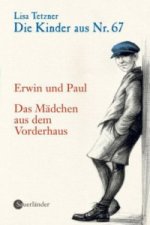 Lisa Tetzner
Die Kinder aus Nr. 67

Erwin und Paul

Das Mädchen aus dem Vorderhaus

Sauerländer